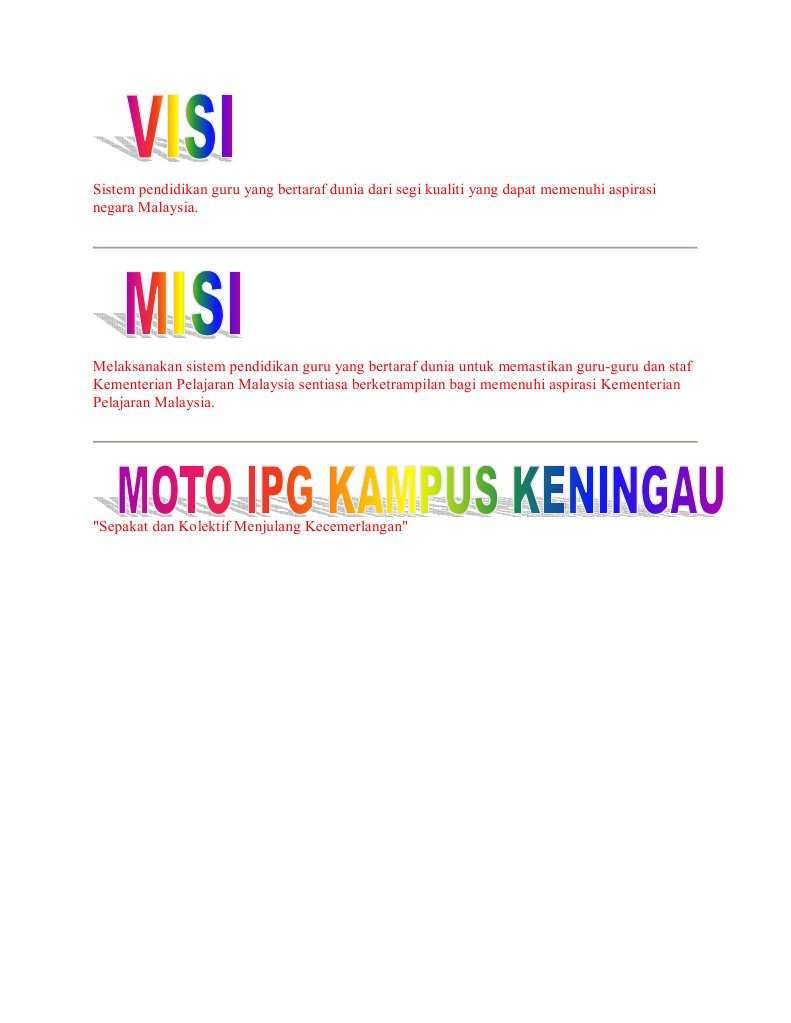 VISI

Sistem pendidikan guru yang bertaraf dunia dari segi kualiti yang dapat memenuhi aspirasi negara Malaysia.

MISI

Melaksanakan sistem pendidikan guru yang bertaraf dunia untuk memastikan guru-guru dan staf Kementerian Pelajaran Malaysia sentiasa berketrampilan bagi memenuhi aspirasi Kementerian Pelajaran Malaysia.

MOTO IPG KAMPUS KENINGAU

"Sepakat dan Kolektif Menjulang Kecemerlangan"